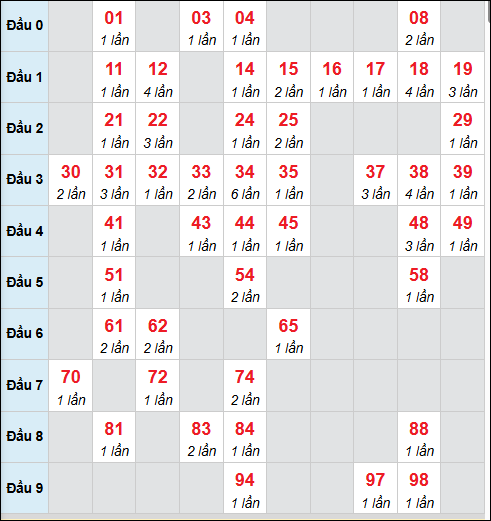 | | | | | | | | | | | |
|---|---|---|---|---|---|---|---|---|---|---|
| Đầu 0 | | 01 1 lần | | 03 1 lần | 04 1 lần | | | | 08 2 lần | |
| Đầu 1 | | 11 1 lần | 12 4 lần | | 14 1 lần | 15 2 lần | 16 1 lần | 17 1 lần | 18 4 lần | 19 3 lần |
| Đầu 2 | | 21 1 lần | 22 3 lần | | 24 1 lần | 25 2 lần | | | | 29 1 lần |
| Đầu 3 | 30 2 lần | 31 3 lần | 32 1 lần | 33 2 lần | 34 6 lần | 35 1 lần | | 37 3 lần | 38 4 lần | 39 1 lần |
| Đầu 4 | | 41 1 lần | | 43 1 lần | 44 1 lần | 45 1 lần | | | 48 3 lần | 49 1 lần |
| Đầu 5 | | 51 1 lần | | | 54 2 lần | | | | 58 1 lần | |
| Đầu 6 | | 61 2 lần | 62 2 lần | | | 65 1 lần | | | | |
| Đầu 7 | 70 1 lần | | 72 1 lần | | 74 2 lần | | | | | |
| Đầu 8 | | 81 1 lần | | 83 2 lần | 84 1 lần | | | | 88 1 lần | |
| Đầu 9 | | | | | 94 1 lần | | | 97 1 lần | 98 1 lần | |